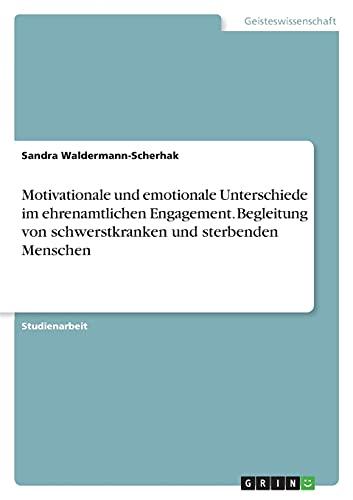 Geisteswissenschaft

Sandra Waldermann-Scherhak

Motivationale und emotionale Unterschiede im ehrenamtlichen Engagement. Begleitung von schwerstkranken und sterbenden Menschen

Studienarbeit

GRIN